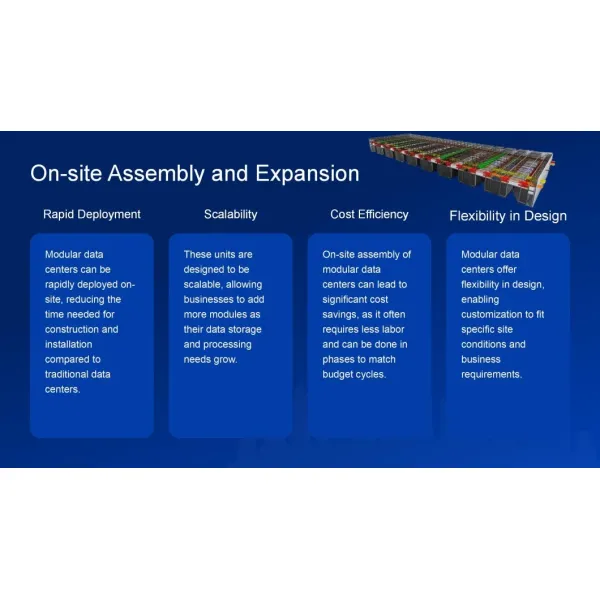 On-site Assembly and Expansion

Rapid Deployment

Modular data centers can be rapidly deployed on-site, reducing the time needed for construction and installation compared to traditional data centers.

Scalability

These units are designed to be scalable, allowing businesses to add more modules as their data storage and processing needs grow.

Cost Efficiency

On-site assembly of modular data centers can lead to significant cost savings, as it often requires less labor and can be done in phases to match budget cycles.

Flexibility in Design

Modular data centers offer flexibility in design, enabling customization to fit specific site conditions and business requirements.